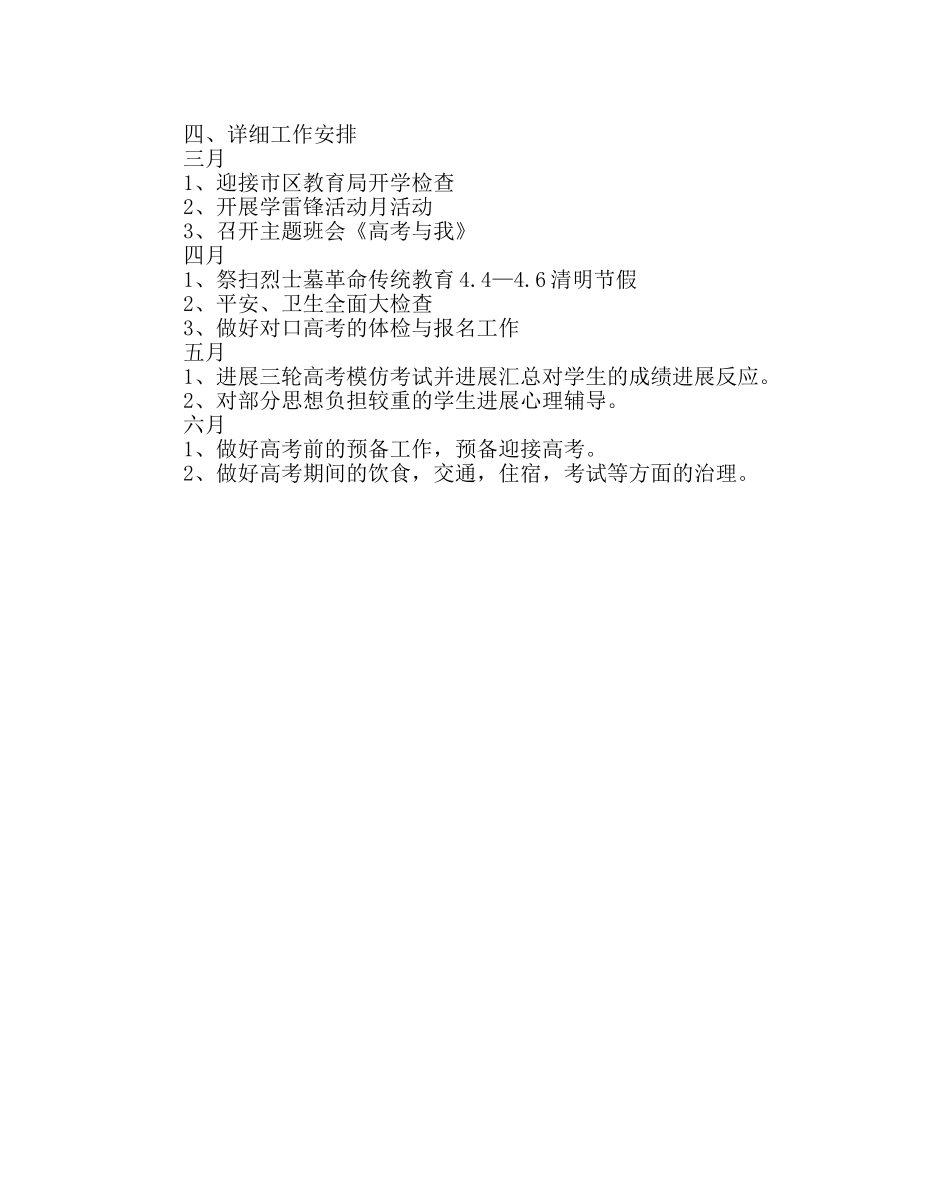 四、详细工作安排
三月
1、迎接市区教育局开学检查
2、开展学雷锋活动月活动
3、召开主题班会《高考与我》
四月
1、祭扫烈士墓革命传统教育 4.4—4.6 清明节假
2、平安、卫生全面大检查
3、做好对口高考的体检与报名工作
五月
1、进展三轮高考模仿考试并进展汇总对学生的成绩进展反应。
2、对部分思想负担较重的学生进展心理辅导。
六月
1、做好高考前的预备工作，预备迎接高考。
2、做好高考期间的饮食，交通，住宿，考试等方面的治理。